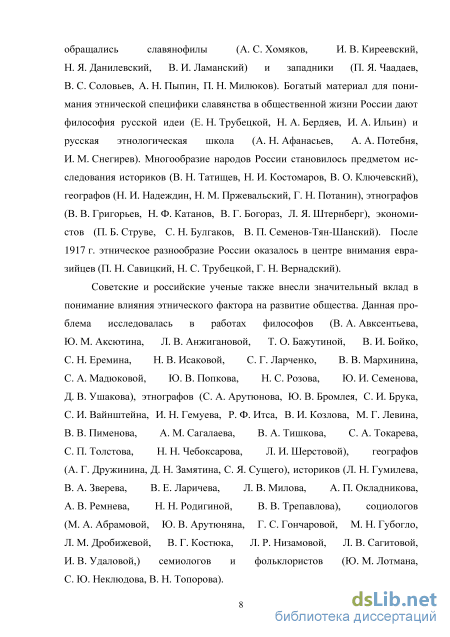 обращались славянофилы (А. С. Хомяков, И. В. Киреевский, Н. Я. Данилевский, В. И. Ламанский) и западники (П. Я. Чаадаев, В. С. Соловьев, А. Н. Пыпин, П. Н. Милюков). Богатый материал для понимания этнической специфики славянства в общественной жизни России дают философия русской идеи (Е. Н. Трубецкой, Н. А. Бердяев, И. А. Ильин) и русская этнологическая школа (А. Н. Афанасьев, А. А. Потебня, И. М. Снегирев). Многообразие народов России становилось предметом исследования историков (В. Н. Татищев, Н. И. Костомаров, В. О. Ключевский), географов (Н. И. Надеждин, Н. М. Пржевальский, Г. Н. Потанин), этнографов (В. В. Григорьев, Н. Ф. Катанов, В. Г. Богораз, Л. Я. Штернберг), экономистов (П. Б. Струве, С. Н. Булгаков, В. П. Семенов-Тян-Шанский). После 1917 г. этническое разнообразие России оказалось в центре внимания евразийцев (П. Н. Савицкий, Н. С. Трубецкой, Г. Н. Вернадский).

Советские и российские ученые также внесли значительный вклад в понимание влияния этнического фактора на развитие общества. Данная проблема исследовалась в работах философов (В. А. Авксентьева, Ю. М. Аксютина, Л. В. Анжигановой, Т. О. Бажутиной, В. И. Бойко, С. Н. Еремина, Н. В. Исаковой, С. Г. Ларченко, В. В. Мархинина, С. А. Мадюковой, Ю. В. Попкова, Н. С. Розова, Ю. И. Семенова, Д. В. Ушакова), этнографов (С. А. Арутюнова, Ю. В. Бромлея, С. И. Брука, С. И. Вайнштейна, И. Н. Гемуева, Р. Ф. Итса, В. И. Козлова, М. Г. Левина, В. В. Пименова, А. М. Сагалаева, В. А. Тишкова, С. А. Токарева, С. П. Толстова, Н. Н. Чебоксарова, Л. И. Шерстовой), географов (А. Г. Дружинина, Д. Н. Замятина, С. Я. Сущего), историков (Л. Н. Гумилева, В. А. Зверева, В. Е. Ларичева, Л. В. Милова, А. П. Окладникова, А. В. Ремнева, Н. Н. Родигиной, В. В. Трепавлова), социологов (М. А. Абрамовой, Ю. В. Арутюняна, Г. С. Гончаровой, М. Н. Губогло, Л. М. Дробижевой, В. Г. Костюка, Л. Р. Низамовой, Л. В. Сагитовой, И. В. Удаловой,) семиологов и фольклористов (Ю. М. Лотмана, С. Ю. Неклюдова, В. Н. Топорова).

8

dsLib.net
библиотека диссертаций